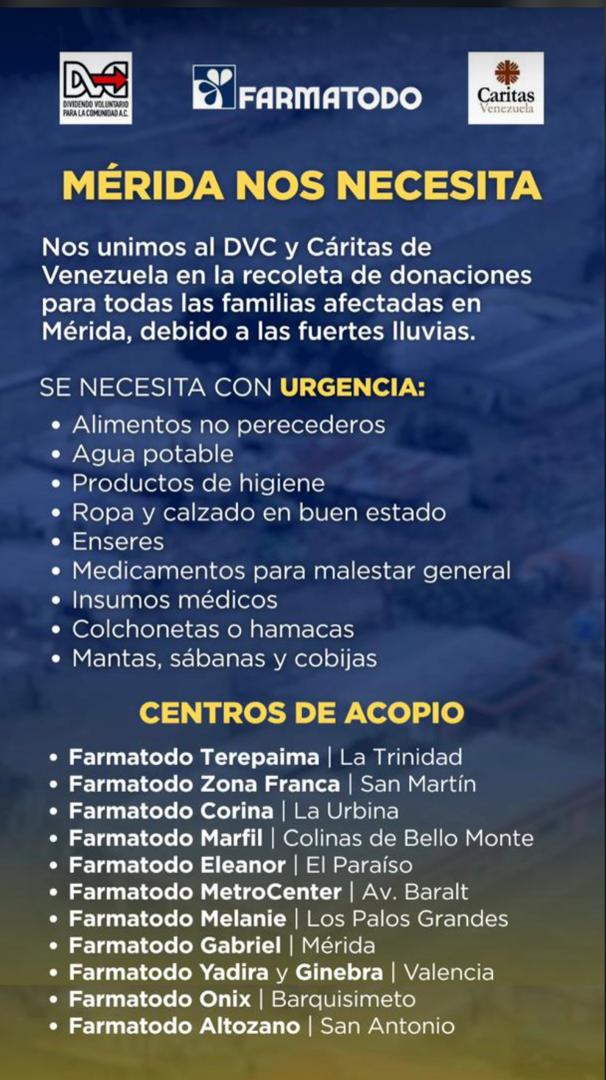 DVC
DIVIDENDO VOLUNTARIO PARA LA COMUNIDAD A.C.

FARMATODO

Caritas Venezuela

MÉRIDA NOS NECESITA

Nos unimos al DVC y Cáritas de Venezuela en la recoleta de donaciones para todas las familias afectadas en Mérida, debido a las fuertes lluvias.

SE NECESITA CON URGENCIA:

• Alimentos no perecederos
• Agua potable
• Productos de higiene
• Ropa y calzado en buen estado
• Enseres
• Medicamentos para malestar general
• Insumos médicos
• Colchonetas o hamacas
• Mantas, sábanas y cobijas

CENTROS DE ACOPIO

• Farmatodo Terepaima | La Trinidad
• Farmatodo Zona Franca | San Martín
• Farmatodo Corina | La Urbina
• Farmatodo Marfil | Colinas de Bello Monte
• Farmatodo Eleanor | El Paraíso
• Farmatodo MetroCenter | Av. Baralt
• Farmatodo Melanie | Los Palos Grandes
• Farmatodo Gabriel | Mérida
• Farmatodo Yadira y Ginebra | Valencia
• Farmatodo Onix | Barquisimeto
• Farmatodo Altozano | San Antonio